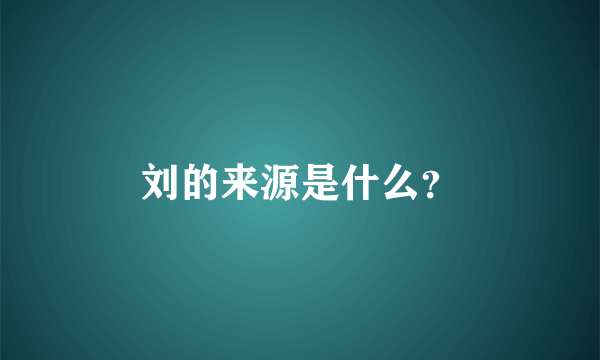 刘的来源是什么?